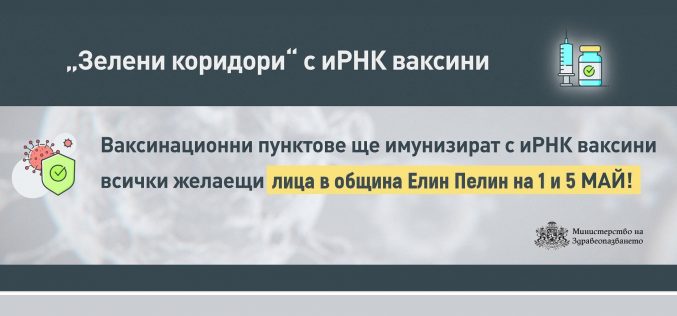 „Зелени коридори“ с иРНК ваксини

Ваксинационни пунктове ще имунизират с иРНК ваксини всички желаещи лица в община Елин Пелин на 1 и 5 МАЙ!

Министерство на Здравеопазването